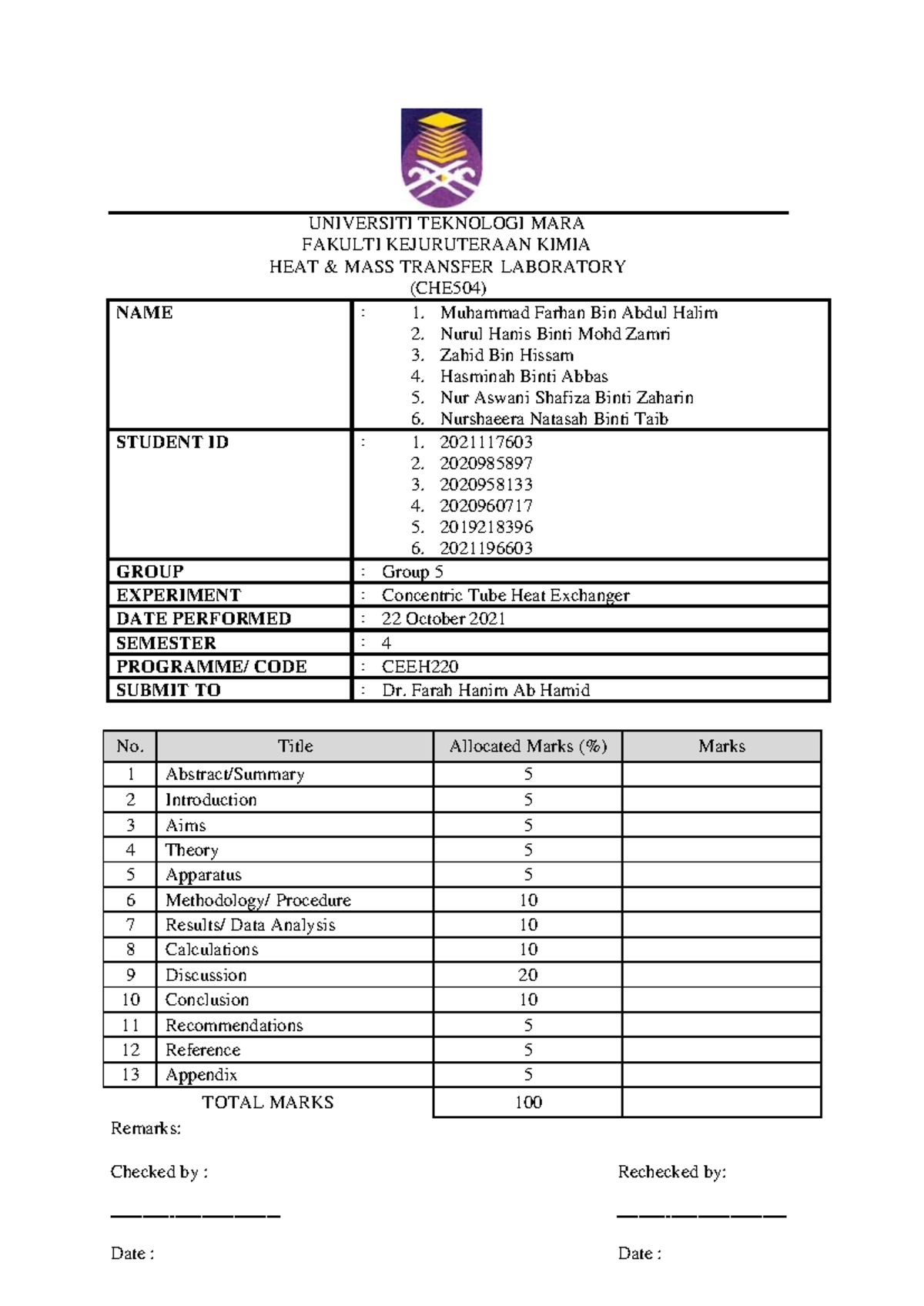 UNIVERSITI TEKNOLOGI MARA
FAKULTI KEJURUTERAAN KIMIA
HEAT & MASS TRANSFER LABORATORY
(CHE504)

NAME : 1. Muhammad Farhan Bin Abdul Halim
2. Nurul Hanis Binti Mohd Zamri
3. Zahid Bin Hissam
4. Hasminah Binti Abbas
5. Nur Aswani Shafiza Binti Zaharin
6. Nurshaeera Natasah Binti Taib
STUDENT ID : 1. 2021117603
2. 2020985897
3. 2020958133
4. 2020960717
5. 2019218396
6. 2021196603
GROUP : Group 5
EXPERIMENT : Concentric Tube Heat Exchanger
DATE PERFORMED : 22 October 2021
SEMESTER : 4
PROGRAMME/ CODE : CEEH220
SUBMIT TO : Dr. Farah Hanim Ab Hamid

| No. | Title | Allocated Marks (%) | Marks |
|---|---|---|---|
| 1 | Abstract/Summary | 5 | |
| 2 | Introduction | 5 | |
| 3 | Aims | 5 | |
| 4 | Theory | 5 | |
| 5 | Apparatus | 5 | |
| 6 | Methodology/ Procedure | 10 | |
| 7 | Results/ Data Analysis | 10 | |
| 8 | Calculations | 10 | |
| 9 | Discussion | 20 | |
| 10 | Conclusion | 10 | |
| 11 | Recommendations | 5 | |
| 12 | Reference | 5 | |
| 13 | Appendix | 5 | |
| TOTAL MARKS | | 100 | |

Remarks:

Checked by :
____
Date :

Rechecked by:
____
Date :